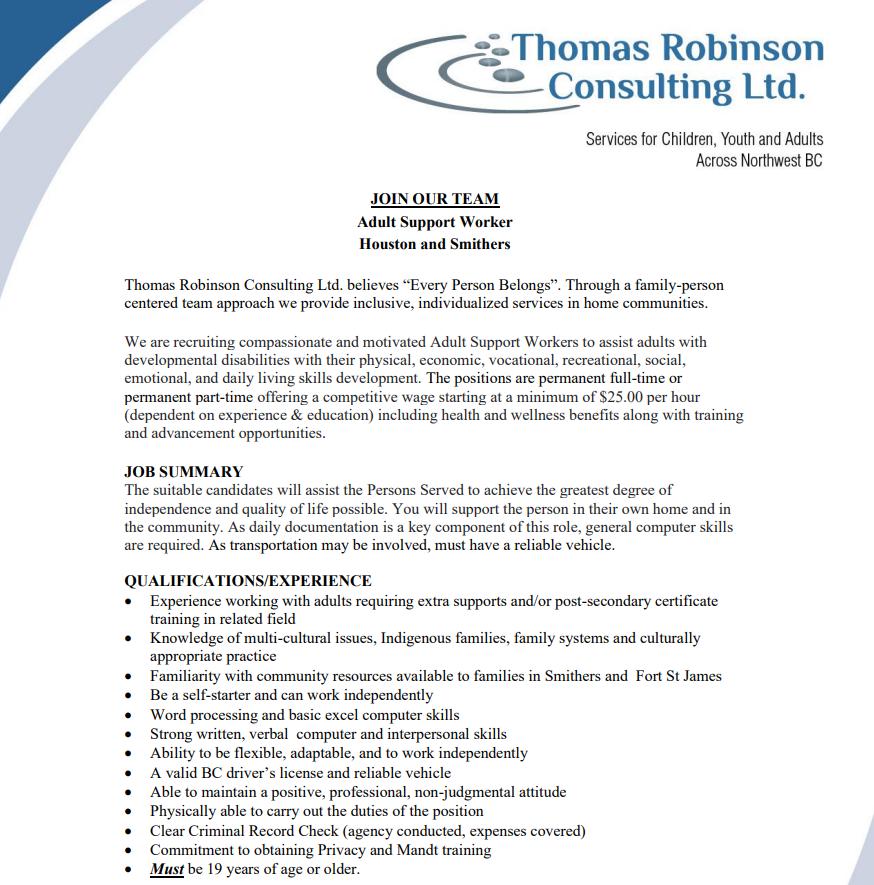 Thomas Robinson Consulting Ltd.

Services for Children, Youth and Adults
Across Northwest BC

JOIN OUR TEAM
Adult Support Worker
Houston and Smithers

Thomas Robinson Consulting Ltd. believes “Every Person Belongs”. Through a family-person centered team approach we provide inclusive, individualized services in home communities.

We are recruiting compassionate and motivated Adult Support Workers to assist adults with developmental disabilities with their physical, economic, vocational, recreational, social, emotional, and daily living skills development. The positions are permanent full-time or permanent part-time offering a competitive wage starting at a minimum of $25.00 per hour (dependent on experience & education) including health and wellness benefits along with training and advancement opportunities.

JOB SUMMARY
The suitable candidates will assist the Persons Served to achieve the greatest degree of independence and quality of life possible. You will support the person in their own home and in the community. As daily documentation is a key component of this role, general computer skills are required. As transportation may be involved, must have a reliable vehicle.

QUALIFICATIONS/EXPERIENCE
• Experience working with adults requiring extra supports and/or post-secondary certificate training in related field
• Knowledge of multi-cultural issues, Indigenous families, family systems and culturally appropriate practice
• Familiarity with community resources available to families in Smithers and Fort St James
• Be a self-starter and can work independently
• Word processing and basic excel computer skills
• Strong written, verbal computer and interpersonal skills
• Ability to be flexible, adaptable, and to work independently
• A valid BC driver’s license and reliable vehicle
• Able to maintain a positive, professional, non-judgmental attitude
• Physically able to carry out the duties of the position
• Clear Criminal Record Check (agency conducted, expenses covered)
• Commitment to obtaining Privacy and Mandt training
• Must be 19 years of age or older.